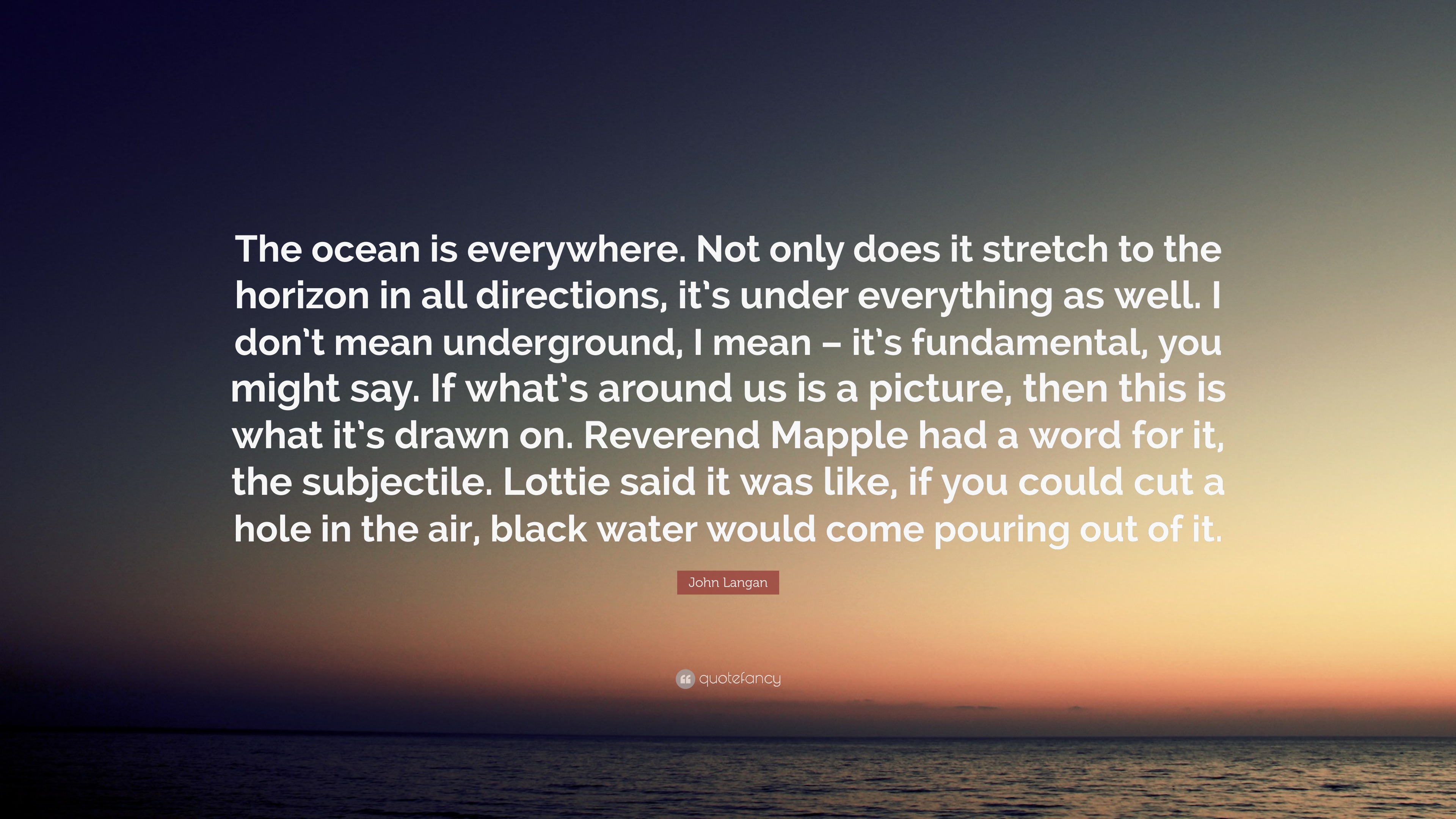 The ocean is everywhere. Not only does it stretch to the horizon in all directions, it's under everything as well. I don't mean underground, I mean – it's fundamental, you might say. If what's around us is a picture, then this is what it's drawn on. Reverend Mapple had a word for it, the subjectile. Lottie said it was like, if you could cut a hole in the air, black water would come pouring out of it.

John Langan

quotefancy